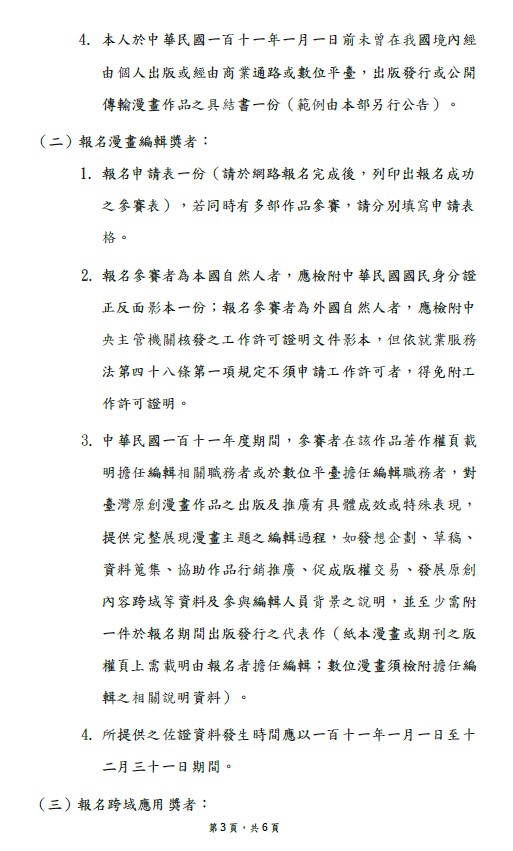 4. 本人於中華民國一百十一年一月一日前未曾在我國境內經由個人出版或經由商業通路或數位平臺，出版發行或公開傳輸漫畫作品之具結書一份（範例由本部另行公告）。

（二）報名漫畫編輯獎者：

1. 報名申請表一份（請於網路報名完成後，列印出報名成功之參賽表），若同時有多部作品參賽，請分別填寫申請表格。

2. 報名參賽者為本國自然人者，應檢附中華民國國民身分證正反面影本一份；報名參賽者為外國自然人者，應檢附中央主管機關核發之工作許可證明文件影本，但依就業服務法第四十八條第一項規定不須申請工作許可者，得免附工作許可證明。

3. 中華民國一百十一年度期間，參賽者在該作品著作權頁載明擔任編輯相關職務者或於數位平臺擔任編輯職務者，對臺灣原創漫畫作品之出版及推廣有具體成效或特殊表現，提供完整展現漫畫主題之編輯過程，如發想企劃、草稿、資料蒐集、協助作品行銷推廣、促成版權交易、發展原創內容跨域等資料及參與編輯人員背景之說明，並至少需附一件於報名期間出版發行之代表作（紙本漫畫或期刊之版權頁上需載明由報名者擔任編輯；數位漫畫須檢附擔任編輯之相關說明資料）。

4. 所提供之佐證資料發生時間應以一百十一年一月一日至十二月三十一日期間。

（三）報名跨域應用獎者：

第3頁，共6頁